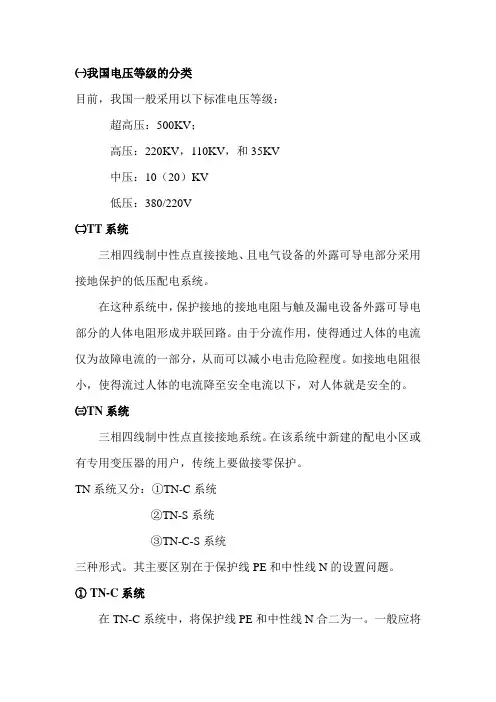 ㈠我国电压等级的分类

目前，我国一般采用以下标准电压等级：

超高压：500KV；

高压：220KV，110KV，和 35KV

中压：10（20）KV

低压：380/220V

㈡TT 系统

三相四线制中性点直接接地、且电气设备的外露可导电部分采用接地保护的低压配电系统。

在这种系统中，保护接地的接地电阻与触及漏电设备外露可导电部分的人体电阻形成并联回路。由于分流作用，使得通过人体的电流仅为故障电流的一部分，从而可以减小电击危险程度。如接地电阻很小，使得流过人体的电流降至安全电流以下，对人体就是安全的。

㈢TN 系统

三相四线制中性点直接接地系统。在该系统中新建的配电小区或有专用变压器的用户，传统上要做接零保护。

TN 系统又分：①TN-C 系统

②TN-S 系统

③TN-C-S 系统

三种形式。其主要区别在于保护线 PE 和中性线 N 的设置问题。

① TN-C 系统

在 TN-C 系统中，将保护线 PE 和中性线 N 合二为一。一般应将